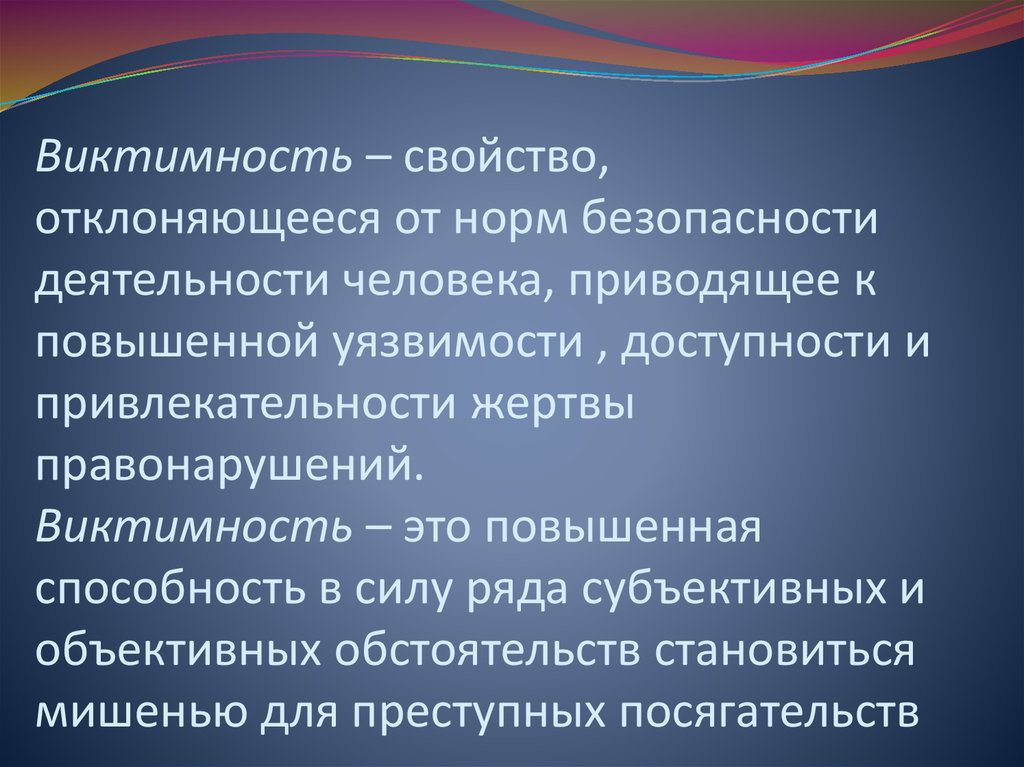 Виктимность – свойство, отклоняющееся от норм безопасности деятельности человека, приводящее к повышенной уязвимости , доступности и привлекательности жертвы правонарушений.
Виктимность – это повышенная способность в силу ряда субъективных и объективных обстоятельств становиться мишенью для преступных посягательств